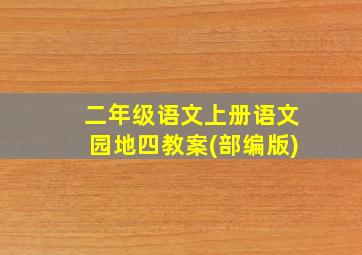 二年级语文上册语文园地四教案(部编版)